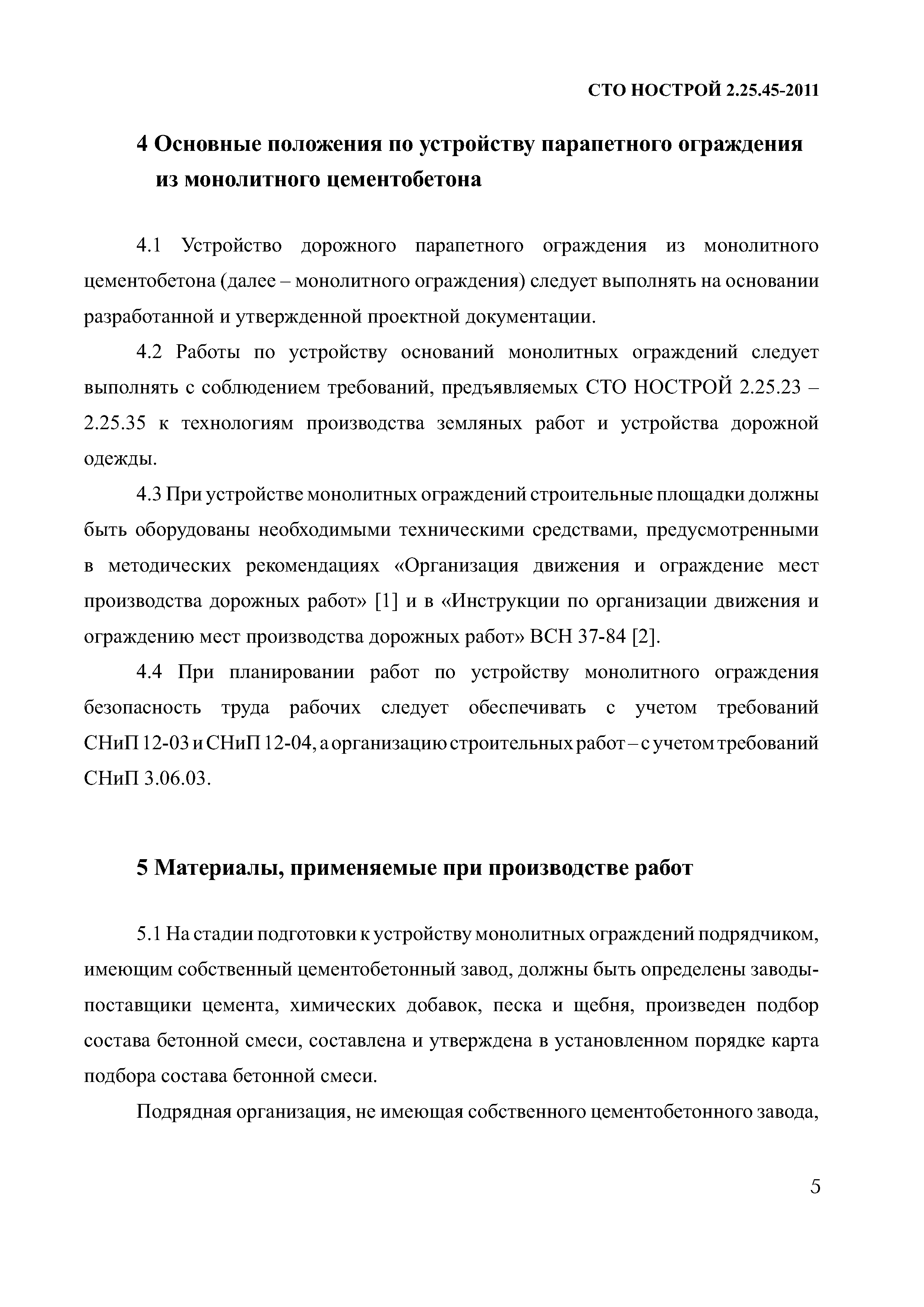 СТО НОСТРОЙ 2.25.45-2011

4 Основные положения по устройству парапетного ограждения из монолитного цементобетона

4.1 Устройство дорожного парапетного ограждения из монолитного цементобетона (далее – монолитного ограждения) следует выполнять на основании разработанной и утвержденной проектной документации.

4.2 Работы по устройству оснований монолитных ограждений следует выполнять с соблюдением требований, предъявляемых СТО НОСТРОЙ 2.25.23 – 2.25.35 к технологиям производства земляных работ и устройства дорожной одежды.

4.3 При устройстве монолитных ограждений строительные площадки должны быть оборудованы необходимыми техническими средствами, предусмотренными в методических рекомендациях «Организация движения и ограждение мест производства дорожных работ» [1] и в «Инструкции по организации движения и ограждению мест производства дорожных работ» ВСН 37-84 [2].

4.4 При планировании работ по устройству монолитного ограждения безопасность труда рабочих следует обеспечивать с учетом требований СНиП 12-03 и СНиП 12-04, а организацию строительных работ – с учетом требований СНиП 3.06.03.

5 Материалы, применяемые при производстве работ

5.1 На стадии подготовки к устройству монолитных ограждений подрядчиком, имеющим собственный цементобетонный завод, должны быть определены заводы-поставщики цемента, химических добавок, песка и щебня, произведен подбор состава бетонной смеси, составлена и утверждена в установленном порядке карта подбора состава бетонной смеси.

Подрядная организация, не имеющая собственного цементобетонного завода,

5